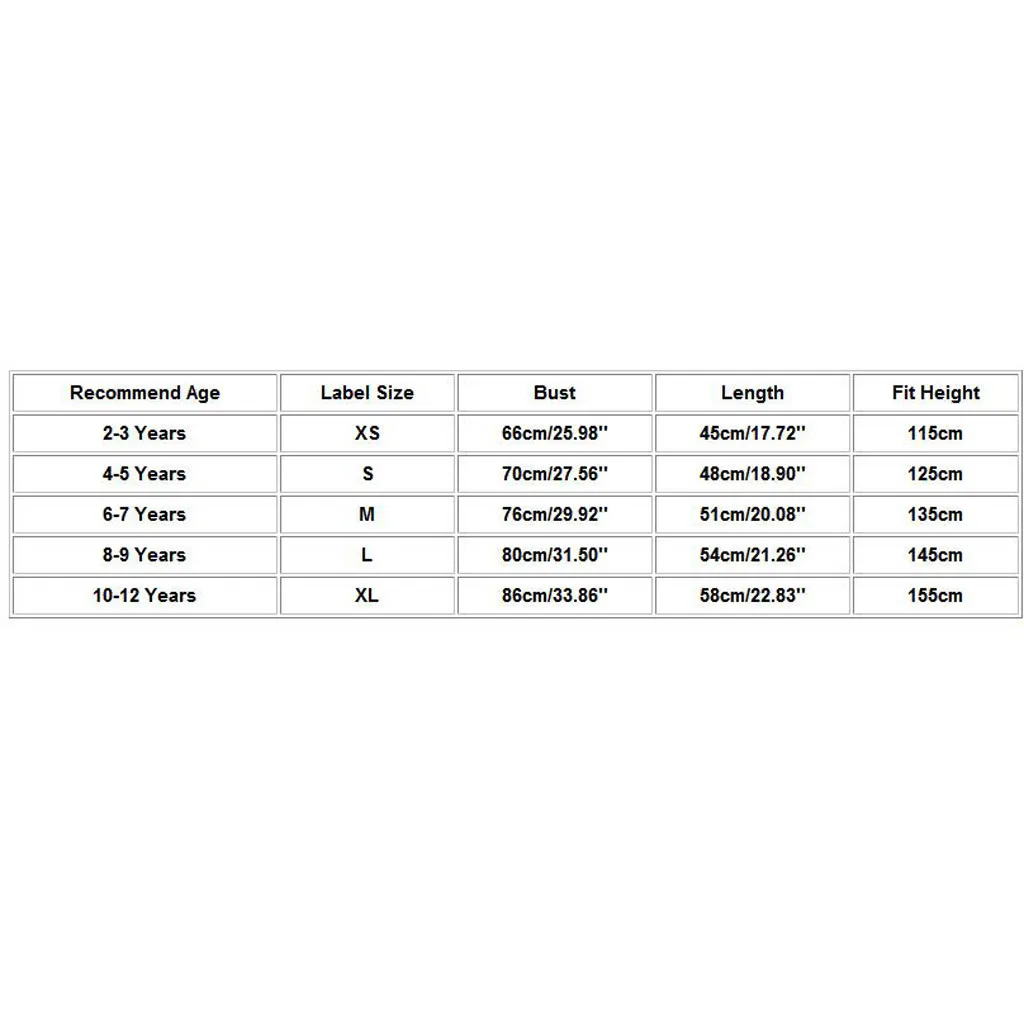 | Recommend Age | Label Size | Bust | Length | Fit Height |
|---|---|---|---|---|
| 2-3 Years | XS | 66cm/25.98'' | 45cm/17.72'' | 115cm |
| 4-5 Years | S | 70cm/27.56'' | 48cm/18.90'' | 125cm |
| 6-7 Years | M | 76cm/29.92'' | 51cm/20.08'' | 135cm |
| 8-9 Years | L | 80cm/31.50'' | 54cm/21.26'' | 145cm |
| 10-12 Years | XL | 86cm/33.86'' | 58cm/22.83'' | 155cm |